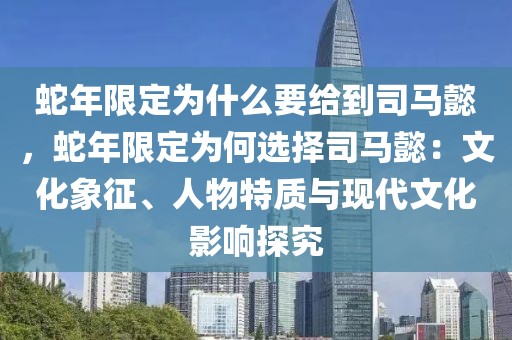 蛇年限定为什么要给到司马懿，蛇年限定为何选择司马懿：文化象征、人物特质与现代文化影响探究